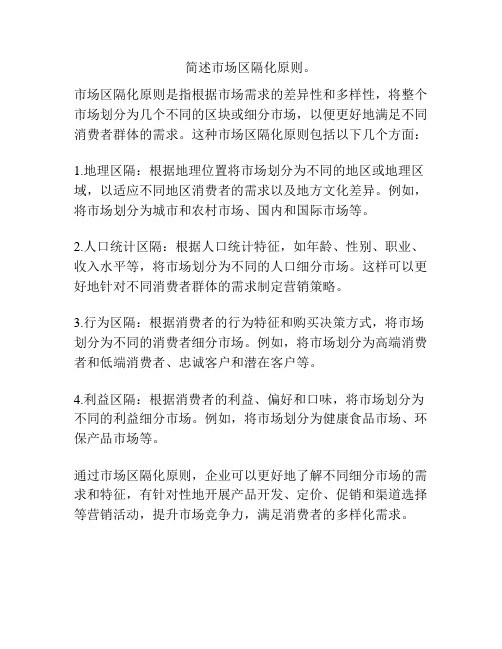 简述市场区隔化原则。

市场区隔化原则是指根据市场需求的差异性和多样性，将整个市场划分为几个不同的区块或细分市场，以便更好地满足不同消费者群体的需求。这种市场区隔化原则包括以下几个方面：

1.地理区隔：根据地理位置将市场划分为不同的地区或地理区域，以适应不同地区消费者的需求以及地方文化差异。例如，将市场划分为城市和农村市场、国内和国际市场等。

2.人口统计区隔：根据人口统计特征，如年龄、性别、职业、收入水平等，将市场划分为不同的人口细分市场。这样可以更好地针对不同消费者群体的需求制定营销策略。

3.行为区隔：根据消费者的行为特征和购买决策方式，将市场划分为不同的消费者细分市场。例如，将市场划分为高端消费者和低端消费者、忠诚客户和潜在客户等。

4.利益区隔：根据消费者的利益、偏好和口味，将市场划分为不同的利益细分市场。例如，将市场划分为健康食品市场、环保产品市场等。

通过市场区隔化原则，企业可以更好地了解不同细分市场的需求和特征，有针对性地开展产品开发、定价、促销和渠道选择等营销活动，提升市场竞争力，满足消费者的多样化需求。